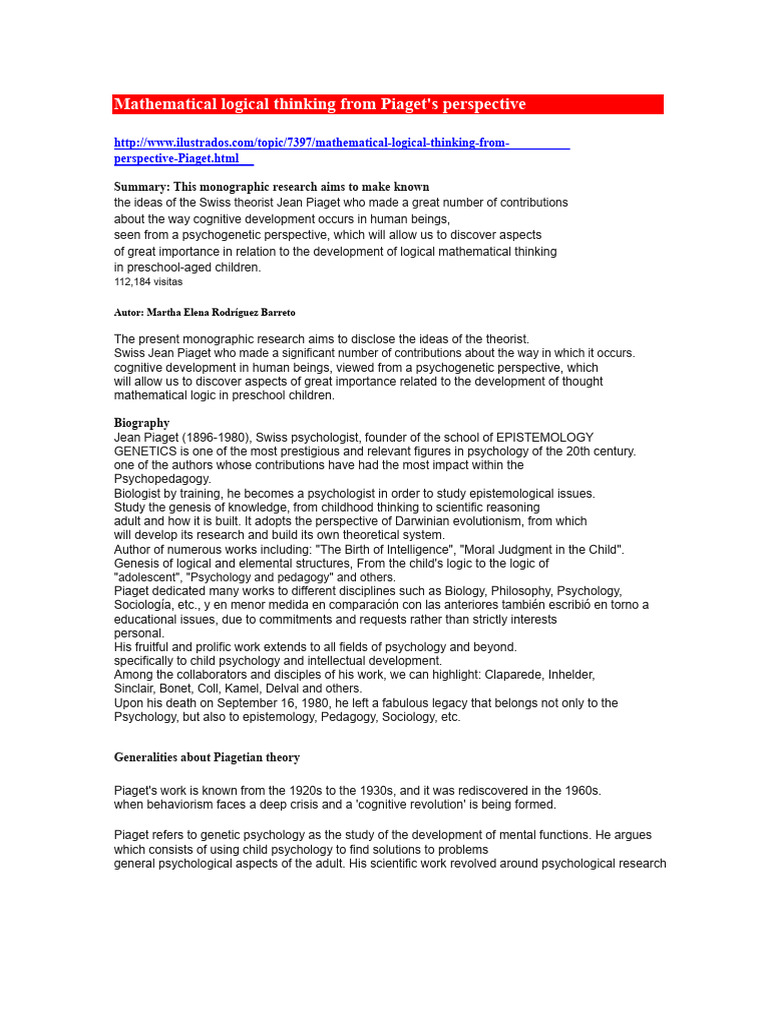 Mathematical logical thinking from Piaget's perspective

http://www.ilustrados.com/topic/7397/mathematical-logical-thinking-from-perspective-Piaget.html

Summary: This monographic research aims to make known
the ideas of the Swiss theorist Jean Piaget who made a great number of contributions about the way cognitive development occurs in human beings, seen from a psychogenetic perspective, which will allow us to discover aspects of great importance in relation to the development of logical mathematical thinking in preschool-aged children.
112,184 visitas

Autor: Martha Elena Rodríguez Barreto

The present monographic research aims to disclose the ideas of the theorist.
Swiss Jean Piaget who made a significant number of contributions about the way in which it occurs.
cognitive development in human beings, viewed from a psychogenetic perspective, which will allow us to discover aspects of great importance related to the development of thought mathematical logic in preschool children.

Biography
Jean Piaget (1896-1980), Swiss psychologist, founder of the school of EPISTEMOLOGY GENETICS is one of the most prestigious and relevant figures in psychology of the 20th century.
one of the authors whose contributions have had the most impact within the Psychopedagogy.
Biologist by training, he becomes a psychologist in order to study epistemological issues.
Study the genesis of knowledge, from childhood thinking to scientific reasoning adult and how it is built. It adopts the perspective of Darwinian evolutionism, from which will develop its research and build its own theoretical system.
Author of numerous works including: "The Birth of Intelligence", "Moral Judgment in the Child".
Genesis of logical and elemental structures, From the child's logic to the logic of "adolescent", "Psychology and pedagogy" and others.
Piaget dedicated many works to different disciplines such as Biology, Philosophy, Psychology, Sociología, etc., y en menor medida en comparación con las anteriores también escribió en torno a educational issues, due to commitments and requests rather than strictly interests personal.
His fruitful and prolific work extends to all fields of psychology and beyond.
specifically to child psychology and intellectual development.
Among the collaborators and disciples of his work, we can highlight: Claparede, Inhelder, Sinclair, Bonet, Coll, Kamel, Delval and others.
Upon his death on September 16, 1980, he left a fabulous legacy that belongs not only to the Psychology, but also to epistemology, Pedagogy, Sociology, etc.

Generalities about Piagetian theory

Piaget's work is known from the 1920s to the 1930s, and it was rediscovered in the 1960s.
when behaviorism faces a deep crisis and a 'cognitive revolution' is being formed.

Piaget refers to genetic psychology as the study of the development of mental functions. He argues which consists of using child psychology to find solutions to problems general psychological aspects of the adult. His scientific work revolved around psychological research